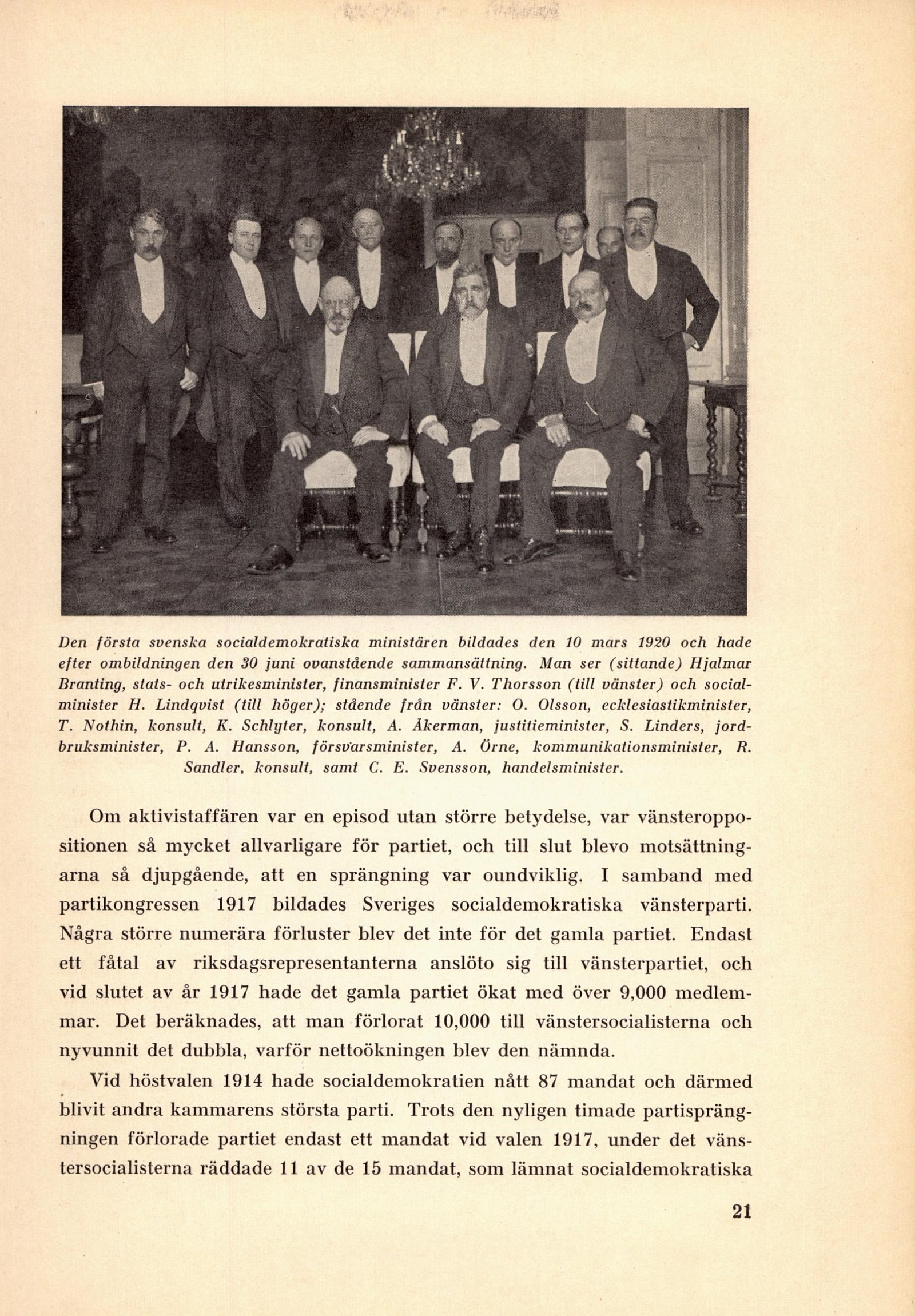 Den första svenska socialdemokratiska ministären bildades den 10 mars 1920 och hade efter ombildningen den 30 juni ovanstående sammansättning. Man ser (sittande) Hjalmar Branting, stats- och utrikesminister, finansminister F. V. Thorsson (till vänster) och socialminister H. Lindqvist (till höger); stående från vänster: O. Olsson, ecklesiastikminister, T. Nothin, konsult, K. Schlyter, konsult, A. Åkerman, justitieminister, S. Linders, jordbruksminister, P. A. Hansson, försvarsminister, A. Örne, kommunikationsminister, R. Sandler, konsult, samt C. E. Svensson, handelsminister.

Om aktivistaffären var en episod utan större betydelse, var vänsteroppositionen så mycket allvarligare för partiet, och till slut blevo motsättningarna så djupgående, att en sprängning var oundviklig. I samband med partikongressen 1917 bildades Sveriges socialdemokratiska vänsterparti. Några större numerära förluster blev det inte för det gamla partiet. Endast ett fåtal av riksdagsrepresentanterna anslöto sig till vänsterpartiet, och vid slutet av år 1917 hade det gamla partiet ökat med över 9,000 medlemmar. Det beräknades, att man förlorat 10,000 till vänstersocialisterna och nyvunnit det dubbla, varför nettoökningen blev den nämnda.

Vid höstvalen 1914 hade socialdemokratien nått 87 mandat och därmed blivit andra kammarens största parti. Trots den nyligen timade partisprängningen förlorade partiet endast ett mandat vid valen 1917, under det vänstersocialisterna räddade 11 av de 15 mandat, som lämnat socialdemokratiska

21